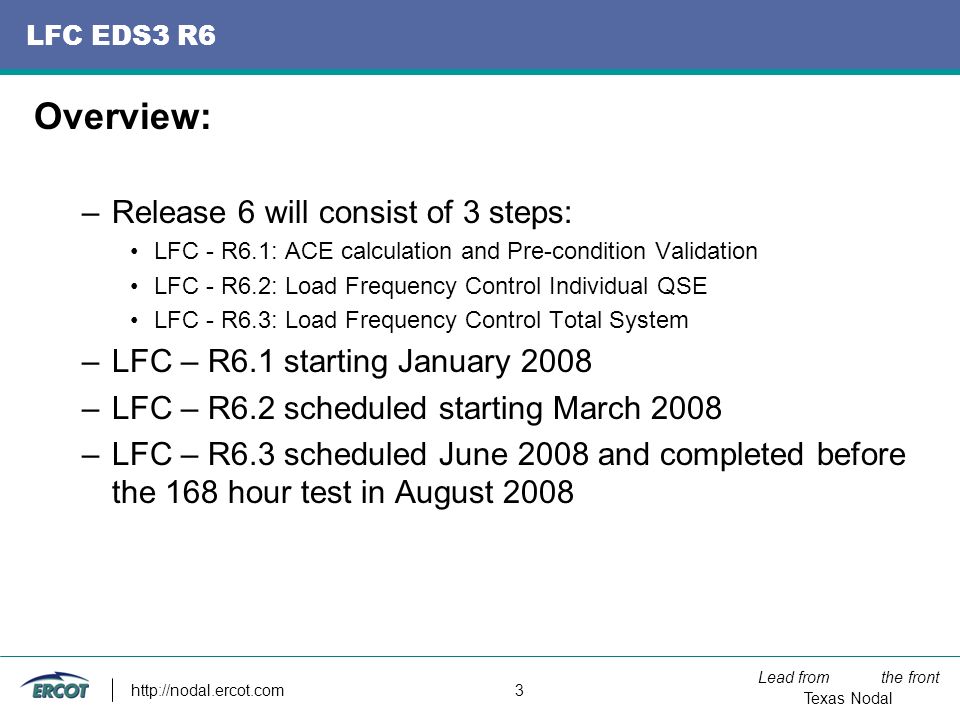 LFC EDS3 R6

Overview:

– Release 6 will consist of 3 steps:
• LFC - R6.1: ACE calculation and Pre-condition Validation
• LFC - R6.2: Load Frequency Control Individual QSE
• LFC - R6.3: Load Frequency Control Total System
– LFC – R6.1 starting January 2008
– LFC – R6.2 scheduled starting March 2008
– LFC – R6.3 scheduled June 2008 and completed before the 168 hour test in August 2008

ERCOT

http://nodal.ercot.com

3

Lead from the front
Texas Nodal